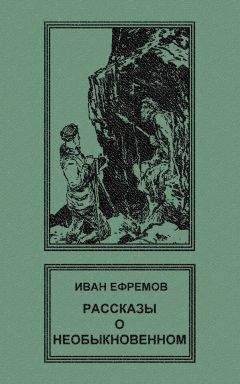 ИВАН ЕФРЕМОВ

РАССКАЗЫ О НЕОБЫКНОВЕННОМ